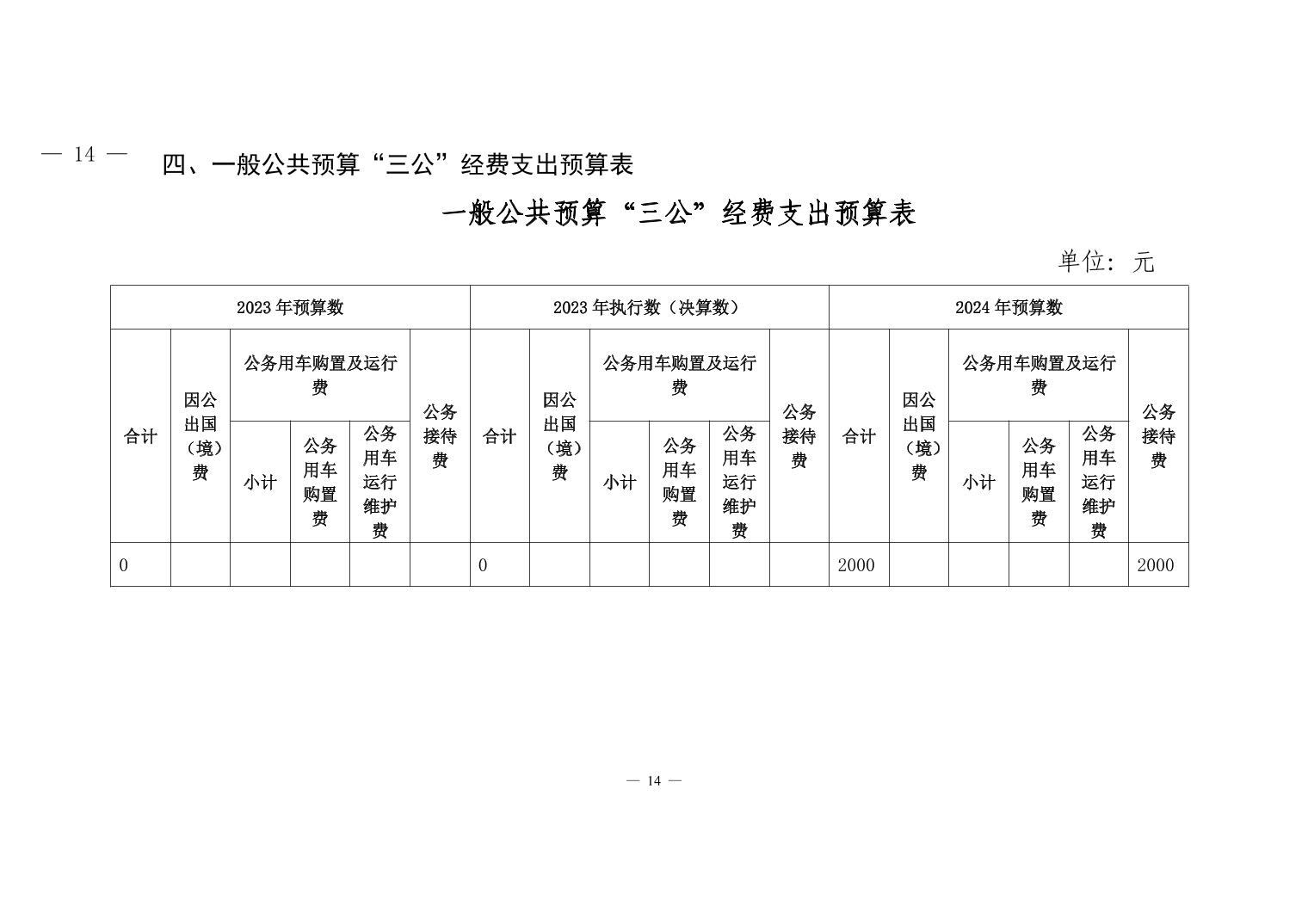 — 14 —

四、一般公共预算“三公”经费支出预算表

一般公共预算“三公”经费支出预算表

单位：元

| 2023年预算数 | | | | | | 2023年执行数（决算数） | | | | | | 2024年预算数 | | | | | |
|---|---|---|---|---|---|---|---|---|---|---|---|---|---|---|---|---|---|
| 合计 | 因公出国（境）费 | 公务用车购置及运行费 | | | 公务接待费 | 合计 | 因公出国（境）费 | 公务用车购置及运行费 | | | 公务接待费 | 合计 | 因公出国（境）费 | 公务用车购置及运行费 | | | 公务接待费 |
| | | 小计 | 公务用车购置费 | 公务用车运行维护费 | | | | 小计 | 公务用车购置费 | 公务用车运行维护费 | | | | 小计 | 公务用车购置费 | 公务用车运行维护费 | |
| 0 | | | | | | 0 | | | | | | 2000 | | | | | 2000 |

— 14 —